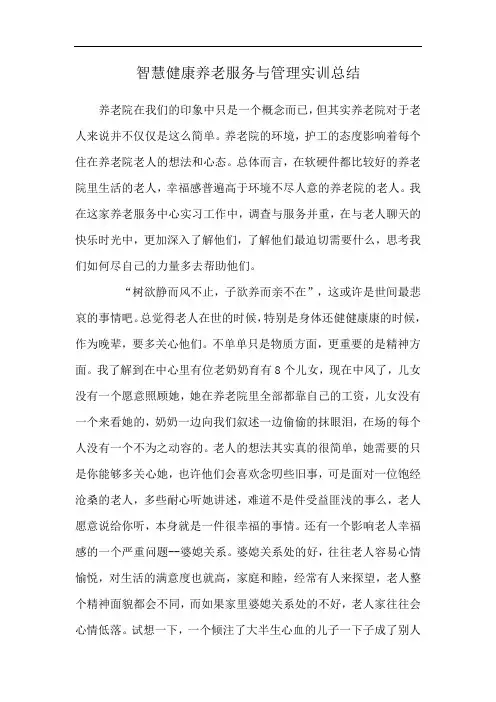 智慧健康养老服务与管理实训总结

养老院在我们的印象中只是一个概念而已，但其实养老院对于老人来说并不仅仅是这么简单。养老院的环境，护工的态度影响着每个住在养老院老人的想法和心态。总体而言，在软硬件都比较好的养老院里生活的老人，幸福感普遍高于环境不尽人意的养老院的老人。我在这家养老服务中心实习工作中，调查与服务并重，在与老人聊天的快乐时光中，更加深入了解他们，了解他们最迫切需要什么，思考我们如何尽自己的力量多去帮助他们。

“树欲静而风不止，子欲养而亲不在”，这或许是世间最悲哀的事情吧。总觉得老人在世的时候，特别是身体还健健康康的时候，作为晚辈，要多关心他们。不单单只是物质方面，更重要的是精神方面。我了解到在中心里有位老奶奶育有8个儿女，现在中风了，儿女没有一个愿意照顾她，她在养老院里全部都靠自己的工资，儿女没有一个来看她的，奶奶一边向我们叙述一边偷偷的抹眼泪，在场的每个人没有一个不为之动容的。老人的想法其实真的很简单，她需要的只是你能够多关心她，也许他们会喜欢念叨些旧事，可是面对一位饱经沧桑的老人，多些耐心听她讲述，难道不是件受益匪浅的事么，老人愿意说给你听，本身就是一件很幸福的事情。还有一个影响老人幸福感的一个严重问题--婆媳关系。婆媳关系处的好，往往老人容易心情愉悦，对生活的满意度也就高，家庭和睦，经常有人来探望，老人整个精神面貌都会不同，而如果家里婆媳关系处的不好，老人家往往会心情低落。试想一下，一个倾注了大半生心血的儿子一下子成了别人